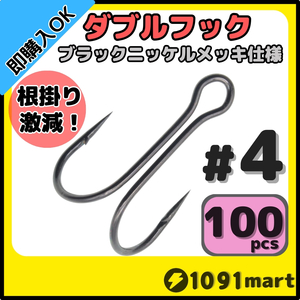 即購入OK

ダブルフック

ブラックニッケルメッキ仕様

根掛り激減！

#4

100 pcs

1091mart